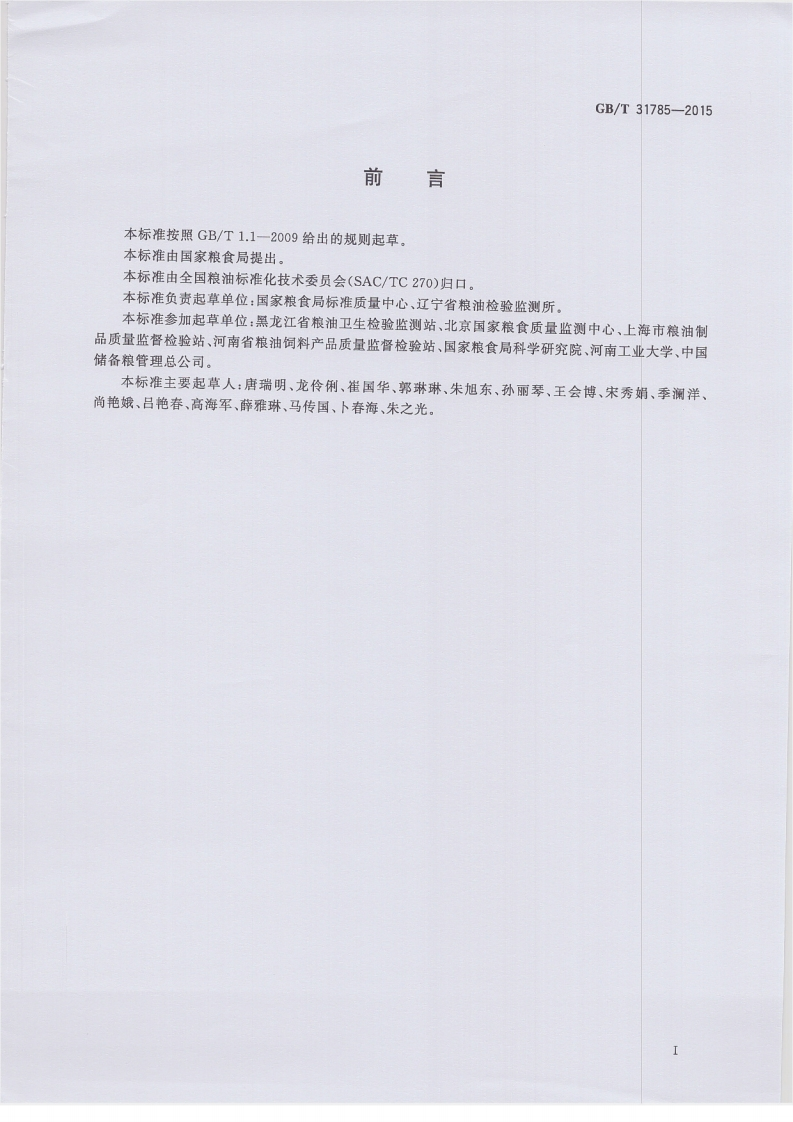 GB/T 31785—2015

前　言

本标准按照 GB/T 1.1—2009 给出的规则起草。

本标准由国家粮食局提出。

本标准由全国粮油标准化技术委员会(SAC/TC 270)归口。

本标准负责起草单位:国家粮食局标准质量中心、辽宁省粮油检验监测所。

本标准参加起草单位:黑龙江省粮油卫生检验监测站、北京国家粮食质量监测中心、上海市粮油制品质量监督检验站、河南省粮油饲料产品质量监督检验站、国家粮食局科学研究院、河南工业大学、中国储备粮管理总公司。

本标准主要起草人:唐瑞明、龙伶俐、崔国华、郭琳琳、朱旭东、孙丽琴、王会博、宋秀娟、季澜洋、尚艳娥、吕艳春、高海军、薛雅琳、马传国、卜春海、朱之光。

I